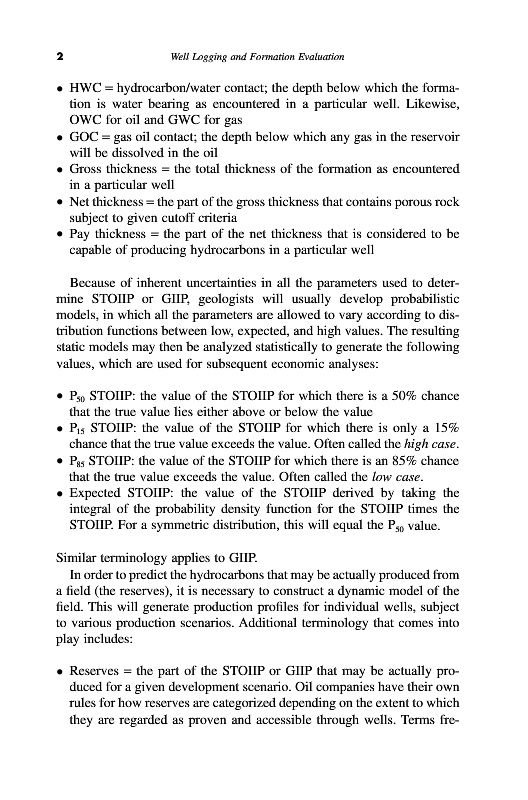 2 Well Logging and Formation Evaluation

• HWC = hydrocarbon/water contact; the depth below which the formation is water bearing as encountered in a particular well. Likewise, OWC for oil and GWC for gas
• GOC = gas oil contact; the depth below which any gas in the reservoir will be dissolved in the oil
• Gross thickness = the total thickness of the formation as encountered in a particular well
• Net thickness = the part of the gross thickness that contains porous rock subject to given cutoff criteria
• Pay thickness = the part of the net thickness that is considered to be capable of producing hydrocarbons in a particular well

Because of inherent uncertainties in all the parameters used to determine STOIIP or GIIP, geologists will usually develop probabilistic models, in which all the parameters are allowed to vary according to distribution functions between low, expected, and high values. The resulting static models may then be analyzed statistically to generate the following values, which are used for subsequent economic analyses:

• $P_{50}$ STOIIP: the value of the STOIIP for which there is a 50% chance that the true value lies either above or below the value
• $P_{15}$ STOIIP: the value of the STOIIP for which there is only a 15% chance that the true value exceeds the value. Often called the high case.
• $P_{85}$ STOIIP: the value of the STOIIP for which there is an 85% chance that the true value exceeds the value. Often called the low case.
• Expected STOIIP: the value of the STOIIP derived by taking the integral of the probability density function for the STOIIP times the STOIIP. For a symmetric distribution, this will equal the $P_{50}$ value.

Similar terminology applies to GIIP.

In order to predict the hydrocarbons that may be actually produced from a field (the reserves), it is necessary to construct a dynamic model of the field. This will generate production profiles for individual wells, subject to various production scenarios. Additional terminology that comes into play includes:

• Reserves = the part of the STOIIP or GIIP that may be actually produced for a given development scenario. Oil companies have their own rules for how reserves are categorized depending on the extent to which they are regarded as proven and accessible through wells. Terms fre-